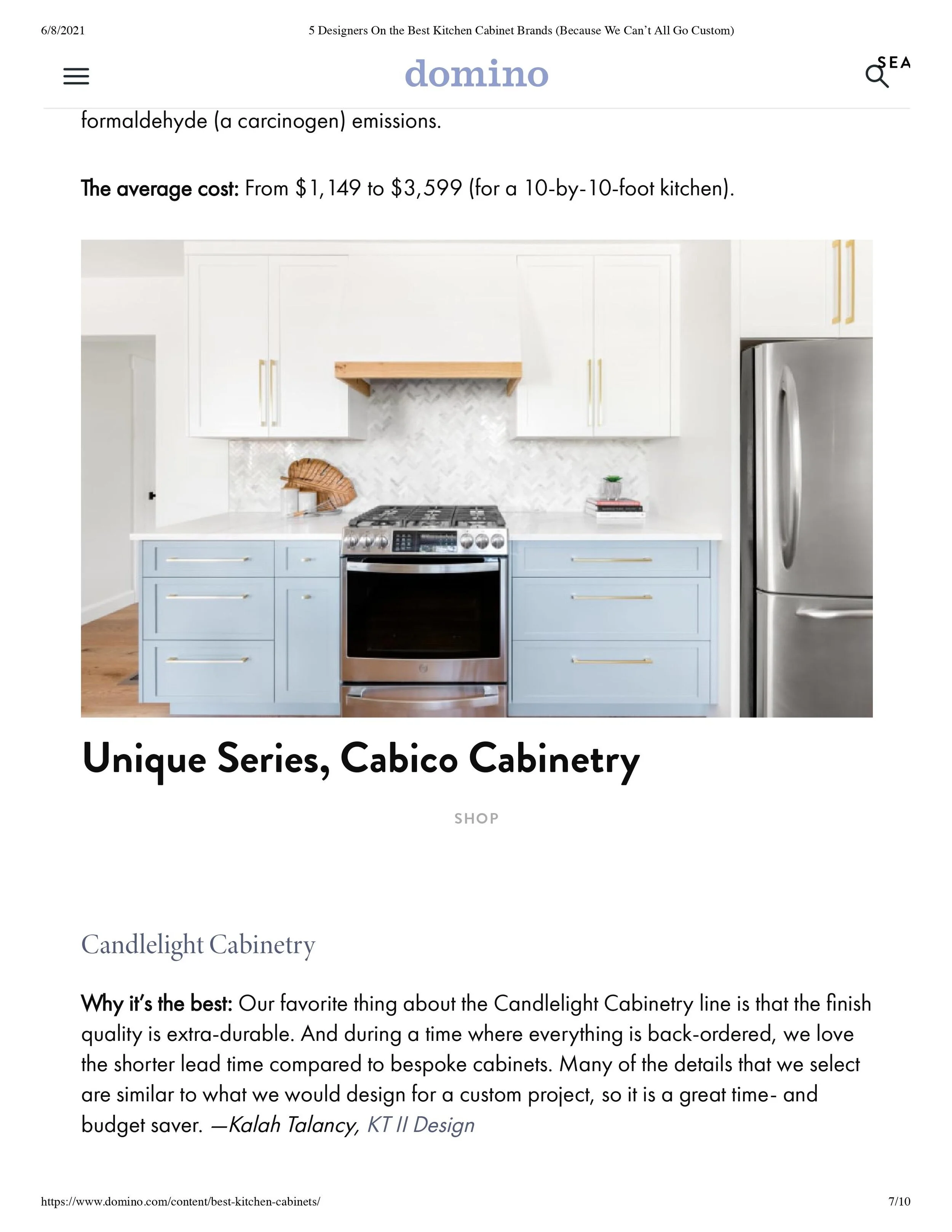 6/8/2021 5 Designers On the Best Kitchen Cabinet Brands (Because We Can't All Go Custom)

domino

SEA

formaldehyde (a carcinogen) emissions.

The average cost: From $1,149 to $3,599 (for a 10-by-10-foot kitchen).

Unique Series, Cabico Cabinetry

SHOP

Candlelight Cabinetry

Why it's the best: Our favorite thing about the Candlelight Cabinetry line is that the finish quality is extra-durable. And during a time where everything is back-ordered, we love the shorter lead time compared to bespoke cabinets. Many of the details that we select are similar to what we would design for a custom project, so it is a great time- and budget saver. —Kalah Talancy, KT II Design

https://www.domino.com/content/best-kitchen-cabinets/ 7/10